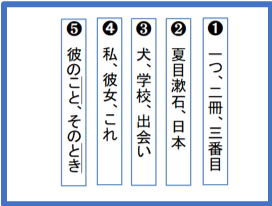 ❶ 一つ、二冊、三番目

❷ 夏目漱石、日本

❸ 犬、学校、出会い

❹ 私、彼女、これ

❺ 彼のこと、そのとき